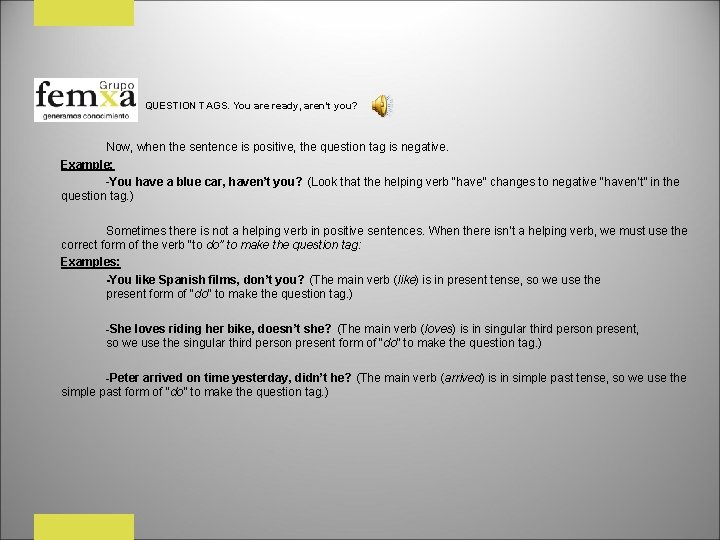 Grupo
femxa
generamos conocimiento

QUESTION TAGS. You are ready, aren't you?

Now, when the sentence is positive, the question tag is negative.

Example:

-You have a blue car, haven't you? (Look that the helping verb "have" changes to negative "haven't" in the question tag.)

Sometimes there is not a helping verb in positive sentences. When there isn't a helping verb, we must use the correct form of the verb "to do" to make the question tag:

Examples:

-You like Spanish films, don't you? (The main verb (like) is in present tense, so we use the present form of "do" to make the question tag.)

-She loves riding her bike, doesn't she? (The main verb (loves) is in singular third person present, so we use the singular third person present form of "do" to make the question tag.)

-Peter arrived on time yesterday, didn't he? (The main verb (arrived) is in simple past tense, so we use the simple past form of "do" to make the question tag.)